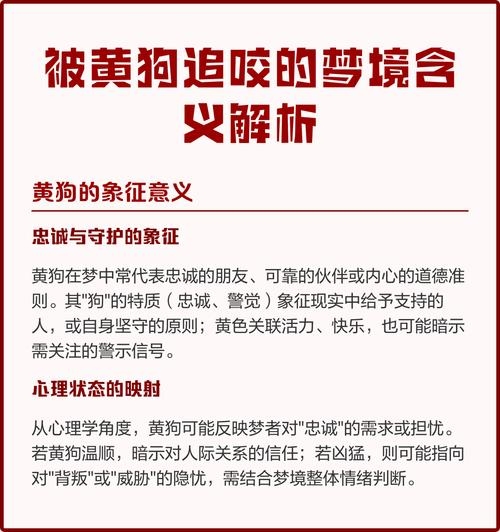 被黄狗追咬的梦境含义解析

黄狗的象征意义

忠诚与守护的象征

黄狗在梦中常代表忠诚的朋友、可靠的伙伴或内心的道德准则。其"狗"的特质（忠诚、警觉）象征现实中给予支持的人，或自身坚守的原则；黄色关联活力、快乐，也可能暗示需关注的警示信号。

心理状态的映射

从心理学角度，黄狗可能反映梦者对"忠诚"的需求或担忧。若黄狗温顺，暗示对人际关系的信任；若凶猛，则可能指向对"背叛"或"威胁"的隐忧，需结合梦境整体情绪判断。